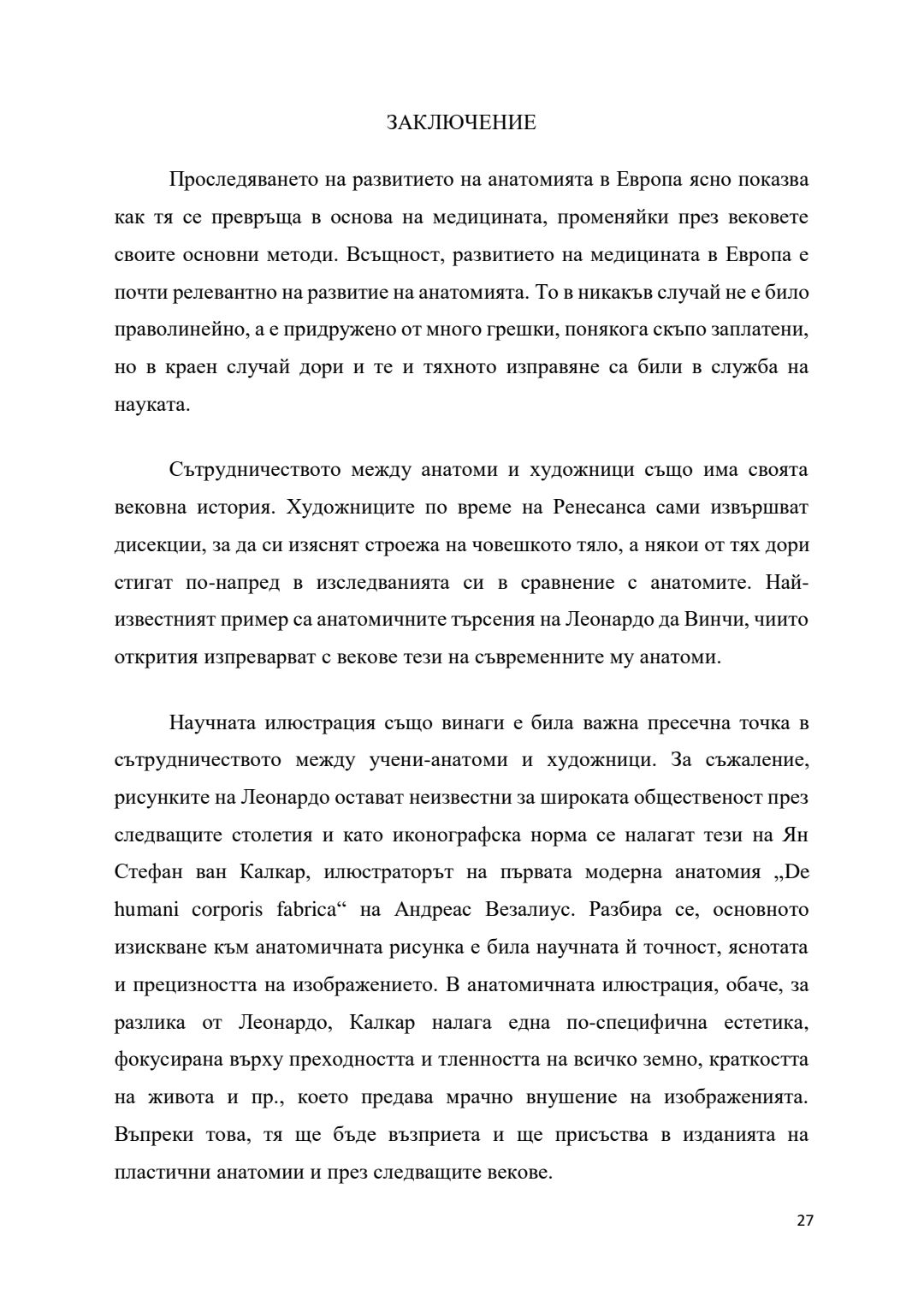 ЗАКЛЮЧЕНИЕ

Проследяването на развитието на анатомията в Европа ясно показва как тя се превръща в основа на медицината, променяйки през вековете своите основни методи. Всъщност, развитието на медицината в Европа е почти релевантно на развитие на анатомията. То в никакъв случай не е било праволинейно, а е придружено от много грешки, понякога скъпо заплатени, но в краен случай дори и те и тяхното изправяне са били в служба на науката.

Сътрудничеството между анатоми и художници също има своята вековна история. Художниците по време на Ренесанса сами извършват дисекции, за да си изяснят строежа на човешкото тяло, а някои от тях дори стигат по-напред в изследванията си в сравнение с анатомите. Най-известният пример са анатомичните търсения на Леонардо да Винчи, чиито открития изпреварват с векове тези на съвременните му анатоми.

Научната илюстрация също винаги е била важна пресечна точка в сътрудничеството между учени-анатоми и художници. За съжаление, рисунките на Леонардо остават неизвестни за широката общественост през следващите столетия и като иконографска норма се налагат тези на Ян Стефан ван Калкар, илюстраторът на първата модерна анатомия „De humani corporis fabrica“ на Андреас Везалиус. Разбира се, основното изискване към анатомичната рисунка е била научната й точност, яснотата и прецизността на изображението. В анатомичната илюстрация, обаче, за разлика от Леонардо, Калкар налага една по-специфична естетика, фокусирана върху преходността и тленността на всичко земно, краткостта на живота и пр., което предава мрачно внушение на изображенията. Въпреки това, тя ще бъде възприета и ще присъства в изданията на пластични анатомии и през следващите векове.

27